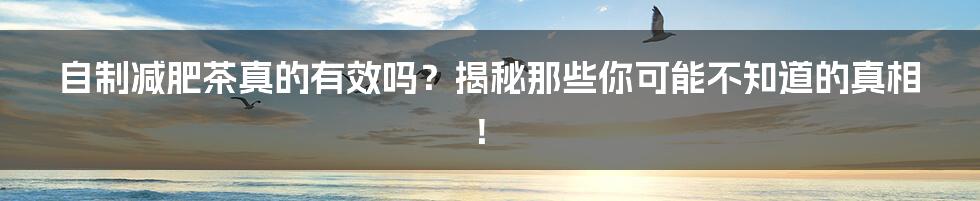 自制减肥茶真的有效吗？揭秘那些你可能不知道的真相！